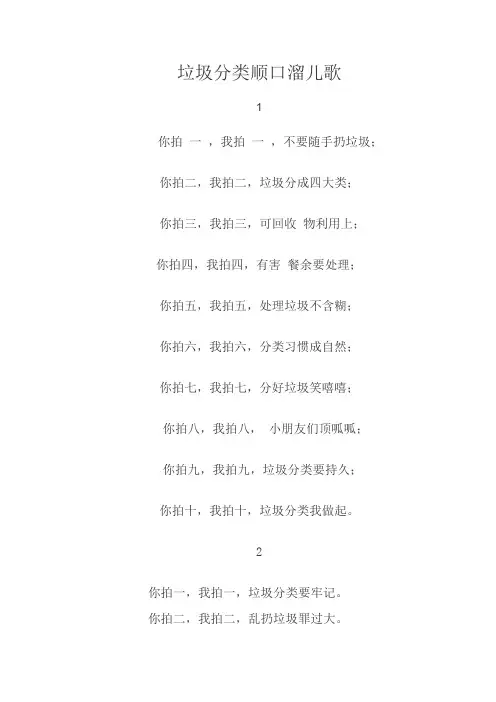 垃圾分类顺口溜儿歌

1

你拍 一 ，我拍 一 ，不要随手扔垃圾；

你拍二，我拍二，垃圾分成四大类；

你拍三，我拍三，可回收 物利用上；

你拍四，我拍四，有害 餐余要处理；

你拍五，我拍五，处理垃圾不含糊；

你拍六，我拍六，分类习惯成自然；

你拍七，我拍七，分好垃圾笑嘻嘻；

你拍八，我拍八， 小朋友们顶呱呱；

你拍九，我拍九，垃圾分类要持久；

你拍十，我拍十，垃圾分类我做起。

2

你拍一，我拍一，垃圾分类要牢记。

你拍二，我拍二，乱扔垃圾罪过大。